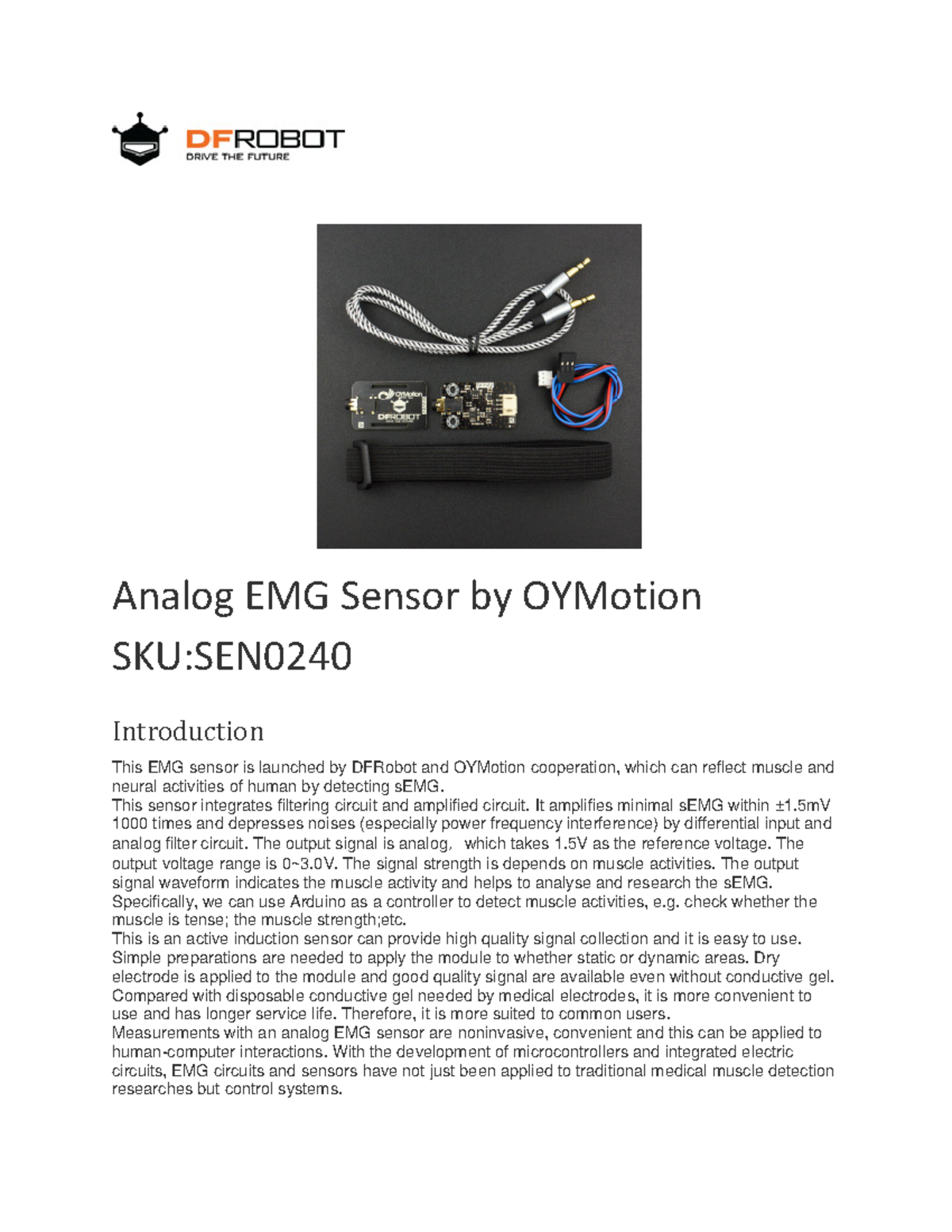 DFROBOT
DRIVE THE FUTURE

OYMotion
DFROBOT

Analog EMG Sensor by OYMotion
SKU:SEN0240

Introduction

This EMG sensor is launched by DFRobot and OYMotion cooperation, which can reflect muscle and neural activities of human by detecting sEMG.
This sensor integrates filtering circuit and amplified circuit. It amplifies minimal sEMG within ±1.5mV 1000 times and depresses noises (especially power frequency interference) by differential input and analog filter circuit. The output signal is analog, which takes 1.5V as the reference voltage. The output voltage range is 0~3.0V. The signal strength is depends on muscle activities. The output signal waveform indicates the muscle activity and helps to analyse and research the sEMG.
Specifically, we can use Arduino as a controller to detect muscle activities, e.g. check whether the muscle is tense; the muscle strength;etc.
This is an active induction sensor can provide high quality signal collection and it is easy to use. Simple preparations are needed to apply the module to whether static or dynamic areas. Dry electrode is applied to the module and good quality signal are available even without conductive gel. Compared with disposable conductive gel needed by medical electrodes, it is more convenient to use and has longer service life. Therefore, it is more suited to common users.
Measurements with an analog EMG sensor are noninvasive, convenient and this can be applied to human-computer interactions. With the development of microcontrollers and integrated electric circuits, EMG circuits and sensors have not just been applied to traditional medical muscle detection researches but control systems.